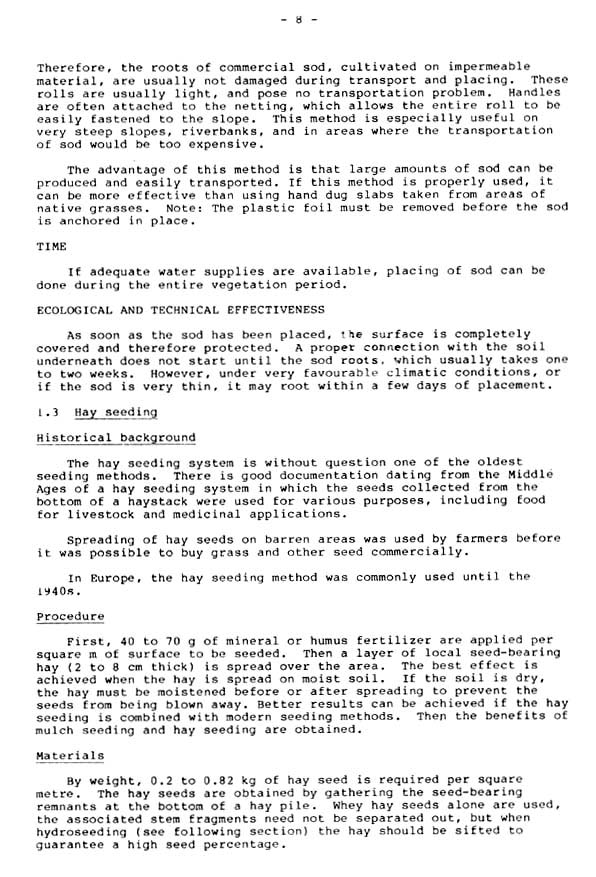 - 8 -

Therefore, the roots of commercial sod, cultivated on impermeable material, are usually not damaged during transport and placing. These rolls are usually light, and pose no transportation problem. Handles are often attached to the netting, which allows the entire roll to be easily fastened to the slope. This method is especially useful on very steep slopes, riverbanks, and in areas where the transportation of sod would be too expensive.

The advantage of this method is that large amounts of sod can be produced and easily transported. If this method is properly used, it can be more effective than using hand dug slabs taken from areas of native grasses. Note: The plastic foil must be removed before the sod is anchored in place.

TIME

If adequate water supplies are available, placing of sod can be done during the entire vegetation period.

ECOLOGICAL AND TECHNICAL EFFECTIVENESS

As soon as the sod has been placed, the surface is completely covered and therefore protected. A proper connection with the soil underneath does not start until the sod roots, which usually takes one to two weeks. However, under very favourable climatic conditions, or if the sod is very thin, it may root within a few days of placement.

1.3 Hay seeding

Historical background

The hay seeding system is without question one of the oldest seeding methods. There is good documentation dating from the Middle Ages of a hay seeding system in which the seeds collected from the bottom of a haystack were used for various purposes, including food for livestock and medicinal applications.

Spreading of hay seeds on barren areas was used by farmers before it was possible to buy grass and other seed commercially.

In Europe, the hay seeding method was commonly used until the 1940s.

Procedure

First, 40 to 70 g of mineral or humus fertilizer are applied per square m of surface to be seeded. Then a layer of local seed-bearing hay (2 to 8 cm thick) is spread over the area. The best effect is achieved when the hay is spread on moist soil. If the soil is dry, the hay must be moistened before or after spreading to prevent the seeds from being blown away. Better results can be achieved if the hay seeding is combined with modern seeding methods. Then the benefits of mulch seeding and hay seeding are obtained.

Materials

By weight, 0.2 to 0.82 kg of hay seed is required per square metre. The hay seeds are obtained by gathering the seed-bearing remnants at the bottom of a hay pile. Whey hay seeds alone are used, the associated stem fragments need not be separated out, but when hydroseeding (see following section) the hay should be sifted to guarantee a high seed percentage.